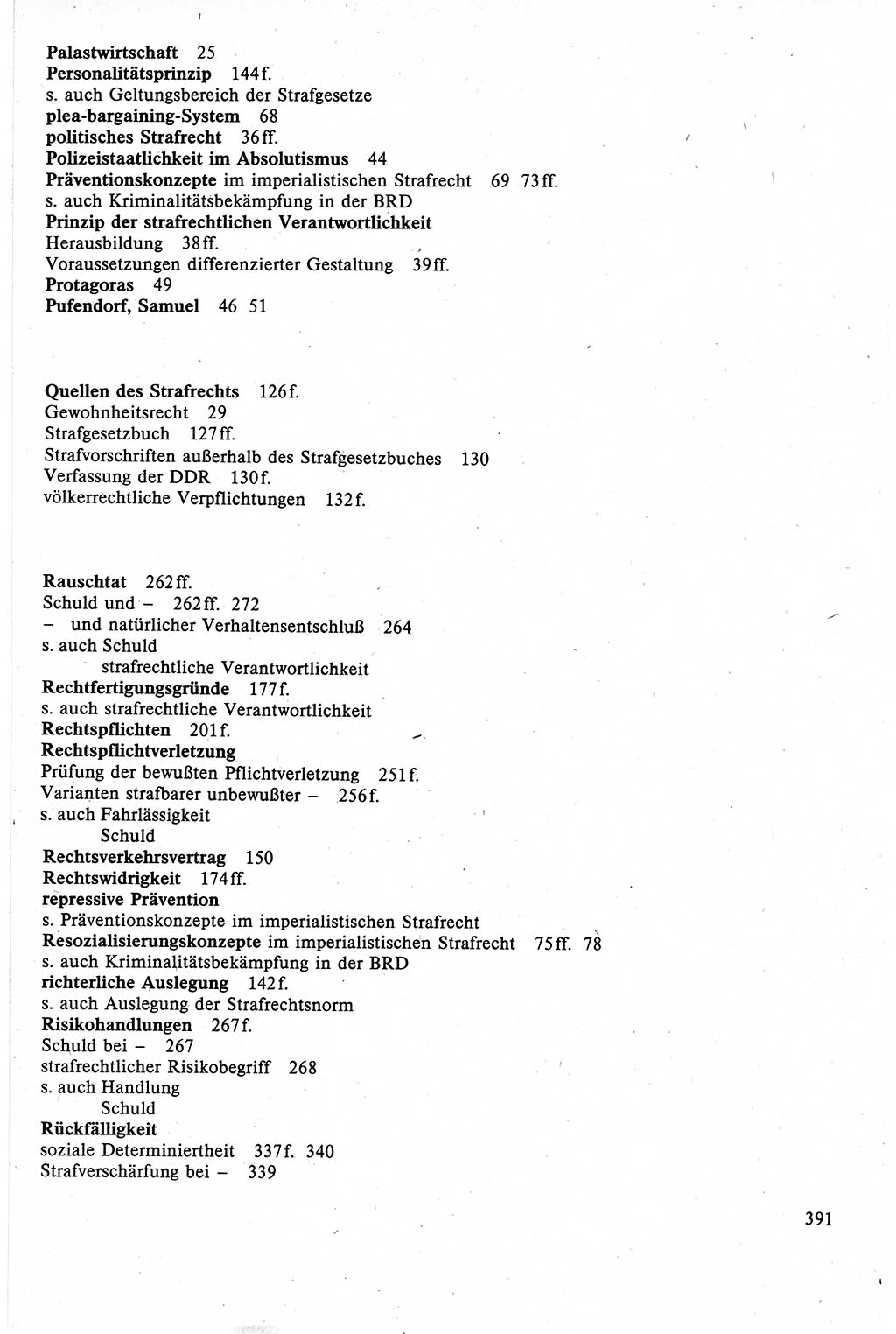 Palastwirtschaft 25
Personalitätsprinzip 144f.
s. auch Geltungsbereich der Strafgesetze
plea-bargaining-System 68
politisches Strafrecht 36ff.
Polizeistaatlichkeit im Absolutismus 44
Präventionskonzepte im imperialistischen Strafrecht 69 73ff.
s. auch Kriminalitätsbekämpfung in der BRD
Prinzip der strafrechtlichen Verantwortlichkeit
Herausbildung 38ff.
Voraussetzungen differenzierter Gestaltung 39ff.
Protagoras 49
Pufendorf, Samuel 46 51

Quellen des Strafrechts 126f.
Gewohnheitsrecht 29
Strafgesetzbuch 127ff.
Strafvorschriften außerhalb des Strafgesetzbuches 130
Verfassung der DDR 130f.
völkerrechtliche Verpflichtungen 132f.

Rauschtat 262ff.
Schuld und – 262ff. 272
– und natürlicher Verhaltensentschluß 264
s. auch Schuld
strafrechtliche Verantwortlichkeit
Rechtfertigungsgründe 177f.
s. auch strafrechtliche Verantwortlichkeit
Rechtspflichten 201f.
Rechtspflichtverletzung
Prüfung der bewußten Pflichtverletzung 251f.
Varianten strafbarer unbewußter – 256f.
s. auch Fahrlässigkeit
Schuld
Rechtsverkehrsvertrag 150
Rechtswidrigkeit 174ff.
repressive Prävention
s. Präventionskonzepte im imperialistischen Strafrecht
Resozialisierungskonzepte im imperialistischen Strafrecht 75ff. 78
s. auch Kriminalitätsbekämpfung in der BRD
richterliche Auslegung 142f.
s. auch Auslegung der Strafrechtsnorm
Risikohandlungen 267f.
Schuld bei – 267
strafrechtlicher Risikobegriff 268
s. auch Handlung
Schuld
Rückfälligkeit
soziale Determiniertheit 337f. 340
Strafverschärfung bei – 339

391